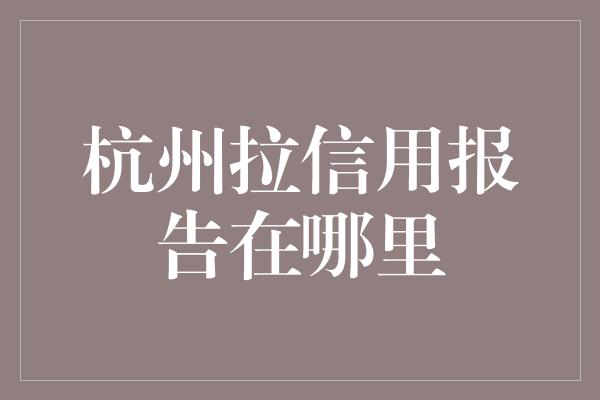 杭州拉信用报告在哪里